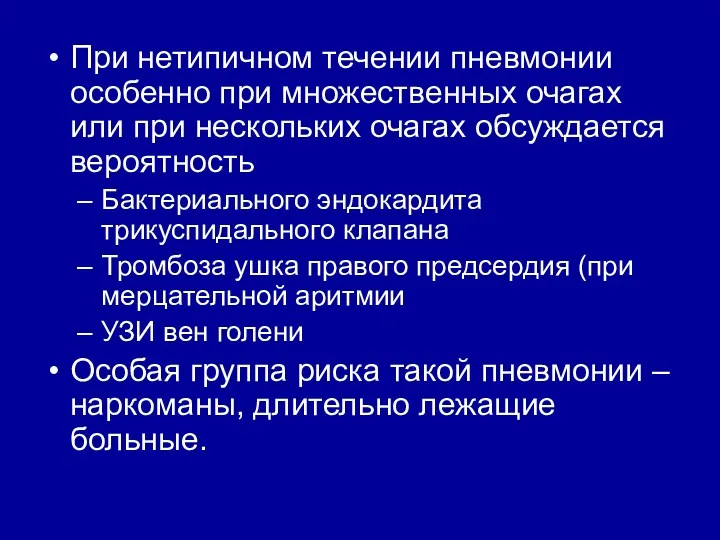 • При нетипичном течении пневмонии особенно при множественных очагах или при нескольких очагах обсуждается вероятность

– Бактериального эндокардита трикуспидального клапана

– Тромбоза ушка правого предсердия (при мерцательной аритмии

– УЗИ вен голени

• Особая группа риска такой пневмонии – наркоманы, длительно лежащие больные.